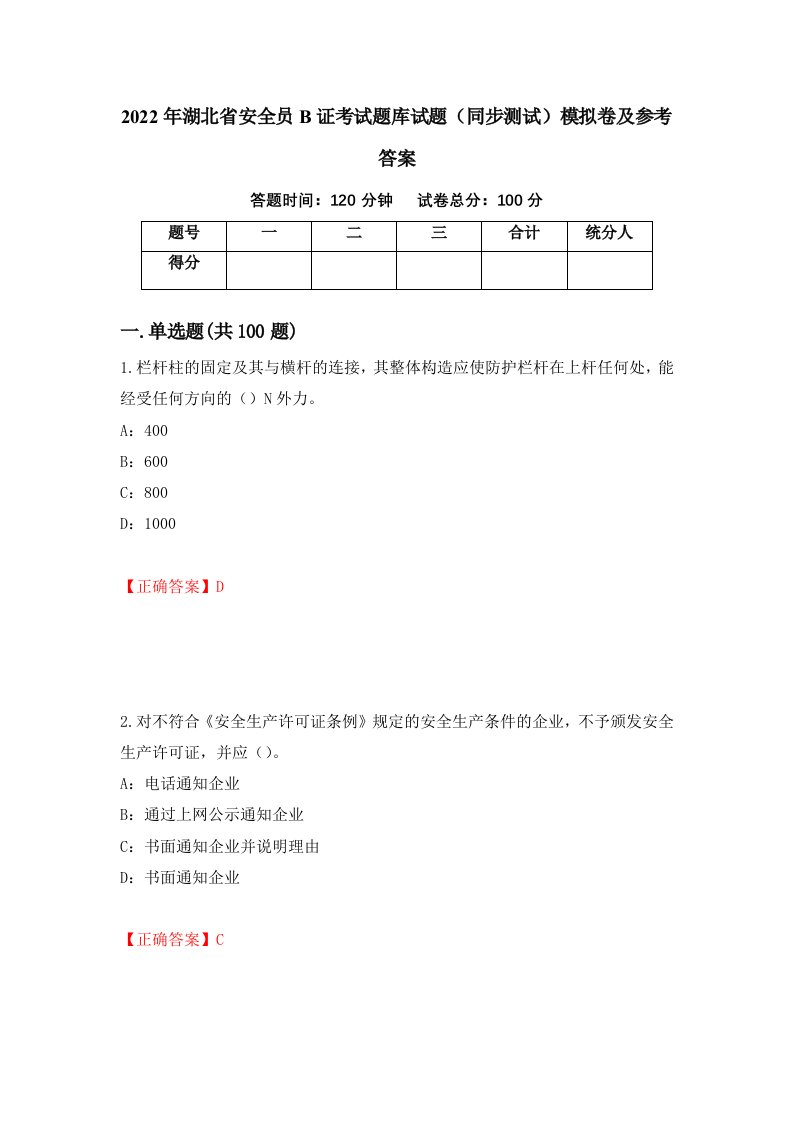 2022年湖北省安全员B证考试题库试题（同步测试）模拟卷及参考答案

答题时间：120分钟　试卷总分：100分

| 题号 | 一 | 二 | 三 | 合计 | 统分人 |
|---|---|---|---|---|---|
| 得分 | | | | | |

一.单选题(共100题)

1.栏杆柱的固定及其与横杆的连接，其整体构造应使防护栏杆在上杆任何处，能经受任何方向的（）N外力。

A：400

B：600

C：800

D：1000

【正确答案】D

2.对不符合《安全生产许可证条例》规定的安全生产条件的企业，不予颁发安全生产许可证，并应（）。

A：电话通知企业

B：通过上网公示通知企业

C：书面通知企业并说明理由

D：书面通知企业

【正确答案】C